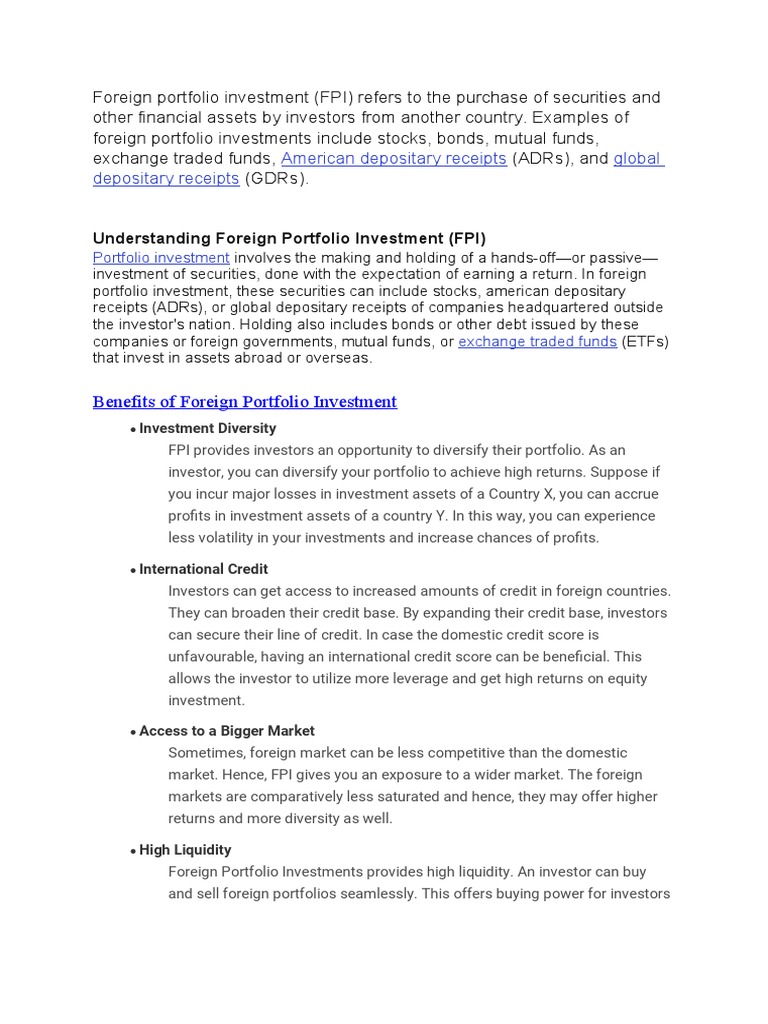 Foreign portfolio investment (FPI) refers to the purchase of securities and other financial assets by investors from another country. Examples of foreign portfolio investments include stocks, bonds, mutual funds, exchange traded funds, American depositary receipts (ADRs), and global depositary receipts (GDRs).

Understanding Foreign Portfolio Investment (FPI)
Portfolio investment involves the making and holding of a hands-off—or passive—investment of securities, done with the expectation of earning a return. In foreign portfolio investment, these securities can include stocks, american depositary receipts (ADRs), or global depositary receipts of companies headquartered outside the investor's nation. Holding also includes bonds or other debt issued by these companies or foreign governments, mutual funds, or exchange traded funds (ETFs) that invest in assets abroad or overseas.

Benefits of Foreign Portfolio Investment

• Investment Diversity
FPI provides investors an opportunity to diversify their portfolio. As an investor, you can diversify your portfolio to achieve high returns. Suppose if you incur major losses in investment assets of a Country X, you can accrue profits in investment assets of a country Y. In this way, you can experience less volatility in your investments and increase chances of profits.

• International Credit
Investors can get access to increased amounts of credit in foreign countries. They can broaden their credit base. By expanding their credit base, investors can secure their line of credit. In case the domestic credit score is unfavourable, having an international credit score can be beneficial. This allows the investor to utilize more leverage and get high returns on equity investment.

• Access to a Bigger Market
Sometimes, foreign market can be less competitive than the domestic market. Hence, FPI gives you an exposure to a wider market. The foreign markets are comparatively less saturated and hence, they may offer higher returns and more diversity as well.

• High Liquidity
Foreign Portfolio Investments provides high liquidity. An investor can buy and sell foreign portfolios seamlessly. This offers buying power for investors